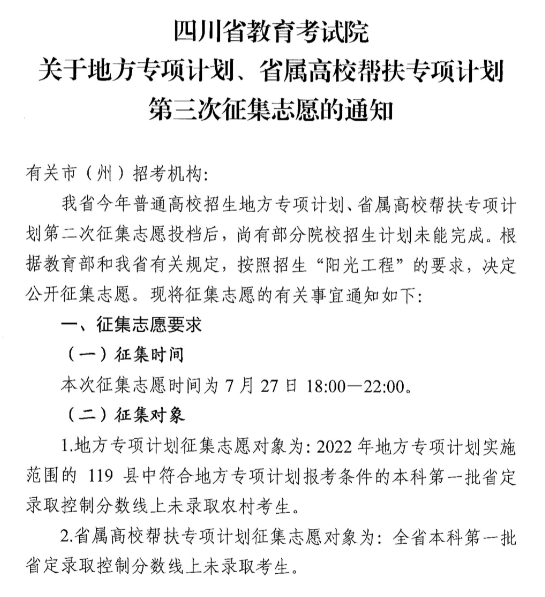 四川省教育考试院
关于地方专项计划、省属高校帮扶专项计划
第三次征集志愿的通知

有关市（州）招考机构:

我省今年普通高校招生地方专项计划、省属高校帮扶专项计划第二次征集志愿投档后，尚有部分院校招生计划未能完成。根据教育部和我省有关规定，按照招生“阳光工程”的要求，决定公开征集志愿。现将征集志愿的有关事宜通知如下:

一、征集志愿要求

（一）征集时间

本次征集志愿时间为 7 月 27 日 18:00—22:00。

（二）征集对象

1.地方专项计划征集志愿对象为: 2022 年地方专项计划实施范围的 119 县中符合地方专项计划报考条件的本科第一批省定录取控制分数线上未录取农村考生。

2.省属高校帮扶专项计划征集志愿对象为: 全省本科第一批省定录取控制分数线上未录取考生。